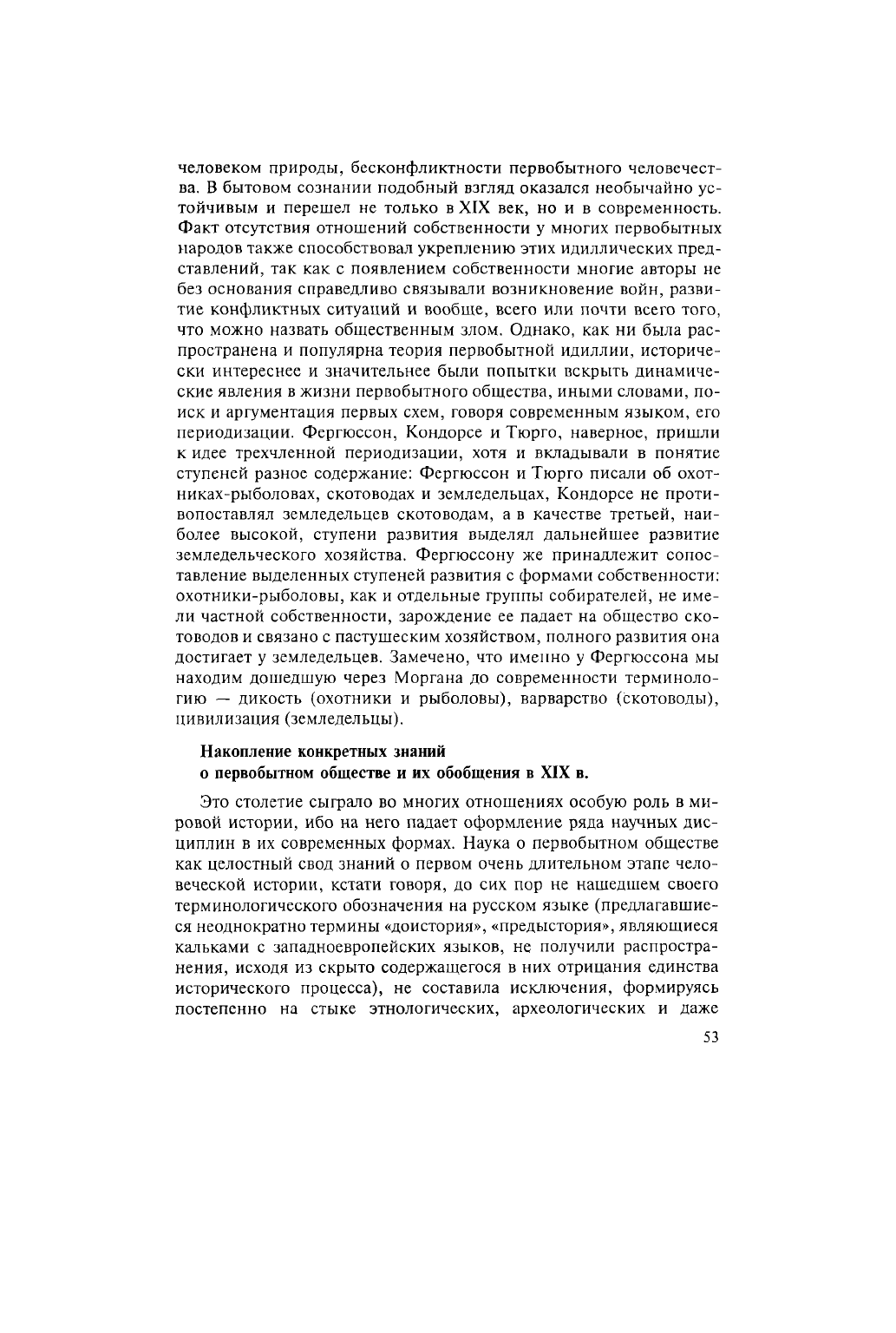 человеком природы, бесконфликтности первобытного человечества. В бытовом сознании подобный взгляд оказался необычайно устойчивым и перешел не только в XIX век, но и в современность. Факт отсутствия отношений собственности у многих первобытных народов также способствовал укреплению этих идиллических представлений, так как с появлением собственности многие авторы не без основания справедливо связывали возникновение войн, развитие конфликтных ситуаций и вообще, всего или почти всего того, что можно назвать общественным злом. Однако, как ни была распространена и популярна теория первобытной идиллии, исторически интереснее и значительнее были попытки вскрыть динамические явления в жизни первобытного общества, иными словами, поиск и аргументация первых схем, говоря современным языком, его периодизации. Фергюссон, Кондорсе и Тюрго, наверное, пришли к идее трехчленной периодизации, хотя и вкладывали в понятие ступеней разное содержание: Фергюссон и Тюрго писали об охотниках-рыболовах, скотоводах и земледельцах, Кондорсе не противопоставлял земледельцев скотоводам, а в качестве третьей, наиболее высокой, ступени развития выделял дальнейшее развитие земледельческого хозяйства. Фергюссону же принадлежит сопоставление выделенных ступеней развития с формами собственности: охотники-рыболовы, как и отдельные группы собирателей, не имели частной собственности, зарождение ее падает на общество скотоводов и связано с пастушеским хозяйством, полного развития она достигает у земледельцев. Замечено, что именно у Фергюссона мы находим дошедшую через Моргана до современности терминологию — дикость (охотники и рыболовы), варварство (скотоводы), цивилизация (земледельцы).

Накопление конкретных знаний
о первобытном обществе и их обобщения в XIX в.

Это столетие сыграло во многих отношениях особую роль в мировой истории, ибо на него падает оформление ряда научных дисциплин в их современных формах. Наука о первобытном обществе как целостный свод знаний о первом очень длительном этапе человеческой истории, кстати говоря, до сих пор не нашедшем своего терминологического обозначения на русском языке (предлагавшиеся неоднократно термины «доистория», «предыстория», являющиеся кальками с западноевропейских языков, не получили распространения, исходя из скрыто содержащегося в них отрицания единства исторического процесса), не составила исключения, формируясь постепенно на стыке этнологических, археологических и даже

53